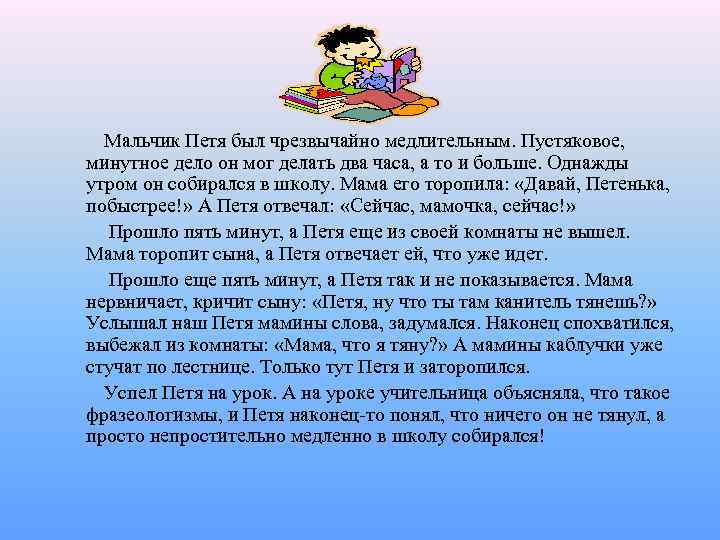 Мальчик Петя был чрезвычайно медлительным. Пустяковое, минутное дело он мог делать два часа, а то и больше. Однажды утром он собирался в школу. Мама его торопила: «Давай, Петенька, побыстрее!» А Петя отвечал: «Сейчас, мамочка, сейчас!»

Прошло пять минут, а Петя еще из своей комнаты не вышел. Мама торопит сына, а Петя отвечает ей, что уже идет.

Прошло еще пять минут, а Петя так и не показывается. Мама нервничает, кричит сыну: «Петя, ну что ты там канитель тянешь?» Услышал наш Петя мамины слова, задумался. Наконец спохватился, выбежал из комнаты: «Мама, что я тяну?» А мамины каблучки уже стучат по лестнице. Только тут Петя и заторопился.

Успел Петя на урок. А на уроке учительница объясняла, что такое фразеологизмы, и Петя наконец-то понял, что ничего он не тянул, а просто непростительно медленно в школу собирался!